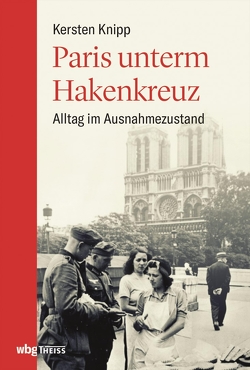 Kersten Knipp

Paris unterm Hakenkreuz

Alltag im Ausnahmezustand

wbg THEISS